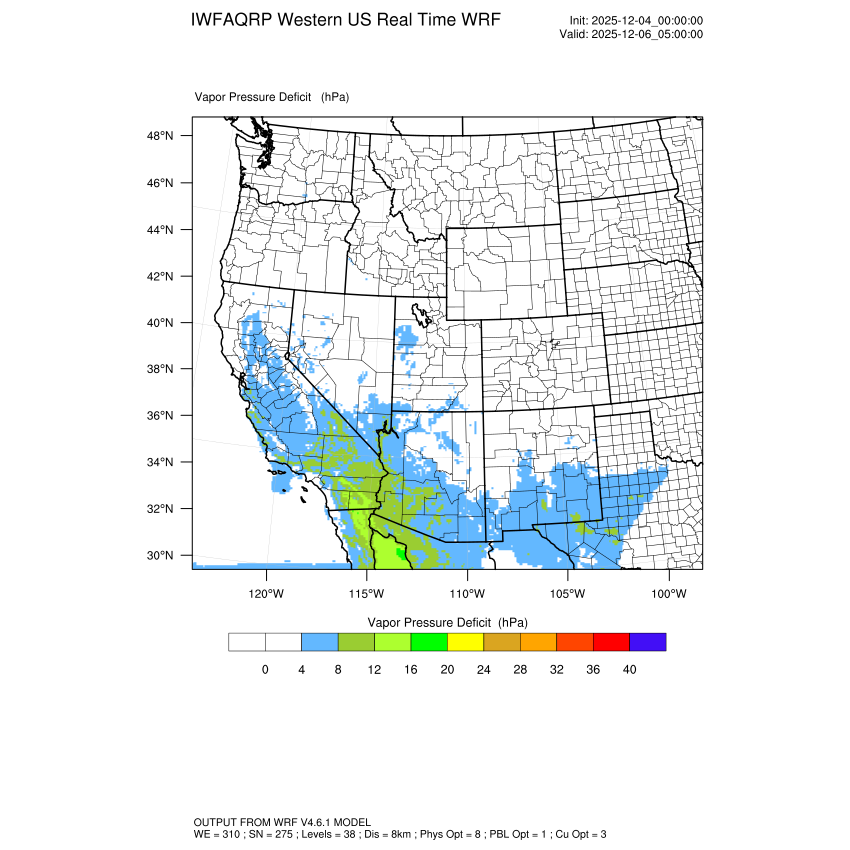 IWFAQRP Western US Real Time WRF

Init: 2025-12-04_00:00:00
Valid: 2025-12-06_05:00:00

Vapor Pressure Deficit (hPa)

48°N
46°N
44°N
42°N
40°N
38°N
36°N
34°N
32°N
30°N

120°W 115°W 110°W 105°W 100°W

Vapor Pressure Deficit (hPa)

0 4 8 12 16 20 24 28 32 36 40

OUTPUT FROM WRF V4.6.1 MODEL
WE = 310 ; SN = 275 ; Levels = 38 ; Dis = 8km ; Phys Opt = 8 ; PBL Opt = 1 ; Cu Opt = 3